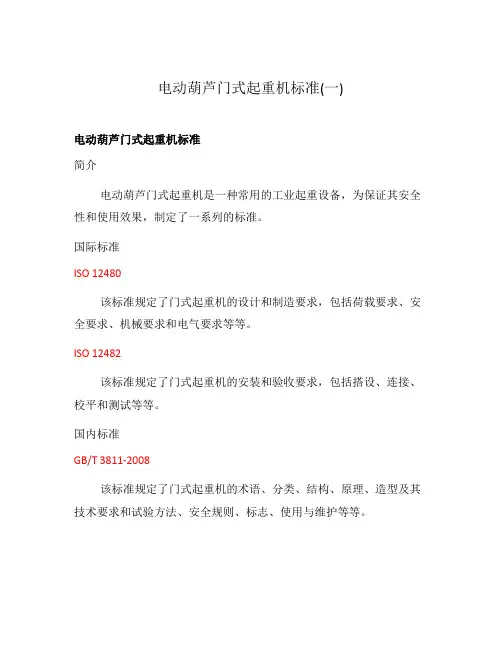 电动葫芦门式起重机标准(一)

电动葫芦门式起重机标准

简介

电动葫芦门式起重机是一种常用的工业起重设备，为保证其安全性和使用效果，制定了一系列的标准。

国际标准

ISO 12480

该标准规定了门式起重机的设计和制造要求，包括荷载要求、安全要求、机械要求和电气要求等等。

ISO 12482

该标准规定了门式起重机的安装和验收要求，包括搭设、连接、校平和测试等等。

国内标准

GB/T 3811-2008

该标准规定了门式起重机的术语、分类、结构、原理、造型及其技术要求和试验方法、安全规则、标志、使用与维护等等。